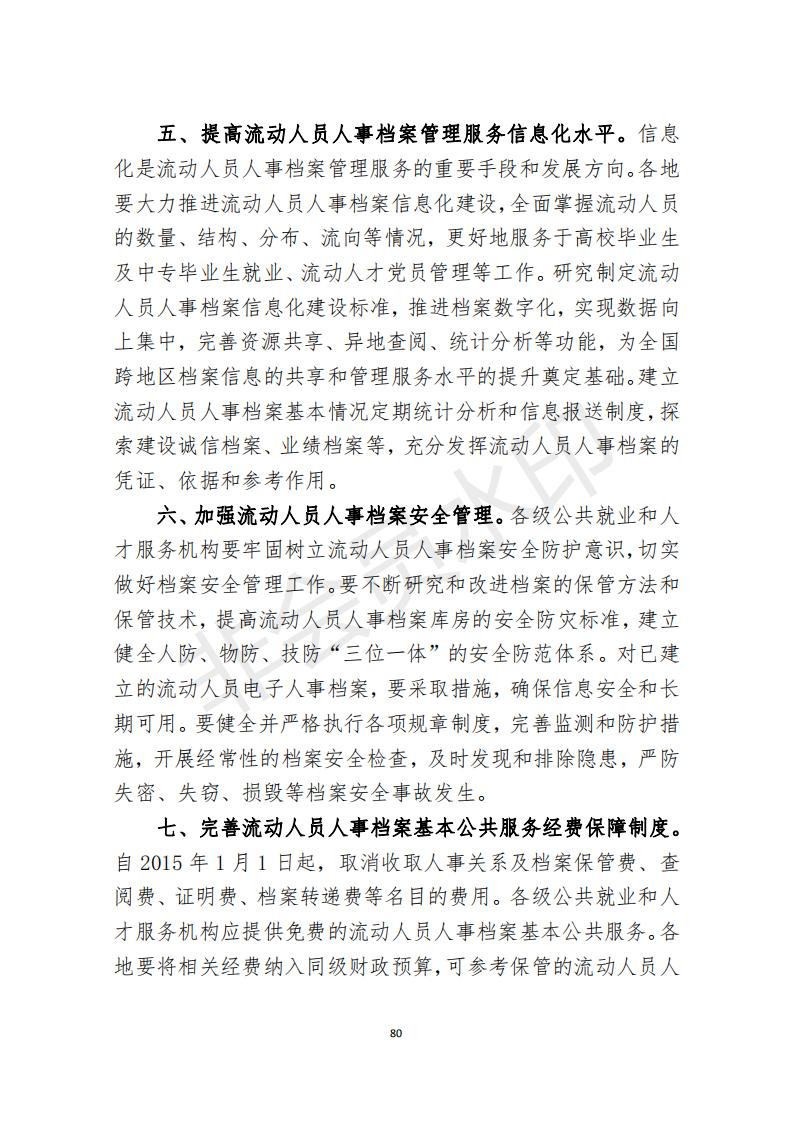 五、提高流动人员人事档案管理服务信息化水平。信息化是流动人员人事档案管理服务的重要手段和发展方向。各地要大力推进流动人员人事档案信息化建设，全面掌握流动人员的数量、结构、分布、流向等情况，更好地服务于高校毕业生及中专毕业生就业、流动人才党员管理等工作。研究制定流动人员人事档案信息化建设标准，推进档案数字化，实现数据向上集中，完善资源共享、异地查阅、统计分析等功能，为全国跨地区档案信息的共享和管理服务水平的提升奠定基础。建立流动人员人事档案基本情况定期统计分析和信息报送制度，探索建设诚信档案、业绩档案等，充分发挥流动人员人事档案的凭证、依据和参考作用。

六、加强流动人员人事档案安全管理。各级公共就业和人才服务机构要牢固树立流动人员人事档案安全防护意识，切实做好档案安全管理工作。要不断研究和改进档案的保管方法和保管技术，提高流动人员人事档案库房的安全防灾标准，建立健全人防、物防、技防“三位一体”的安全防范体系。对已建立的流动人员电子人事档案，要采取措施，确保信息安全和长期可用。要健全并严格执行各项规章制度，完善监测和防护措施，开展经常性的档案安全检查，及时发现和排除隐患，严防失密、失窃、损毁等档案安全事故发生。

七、完善流动人员人事档案基本公共服务经费保障制度。自 2015 年 1 月 1 日起，取消收取人事关系及档案保管费、查阅费、证明费、档案转递费等名目的费用。各级公共就业和人才服务机构应提供免费的流动人员人事档案基本公共服务。各地要将相关经费纳入同级财政预算，可参考保管的流动人员人

80